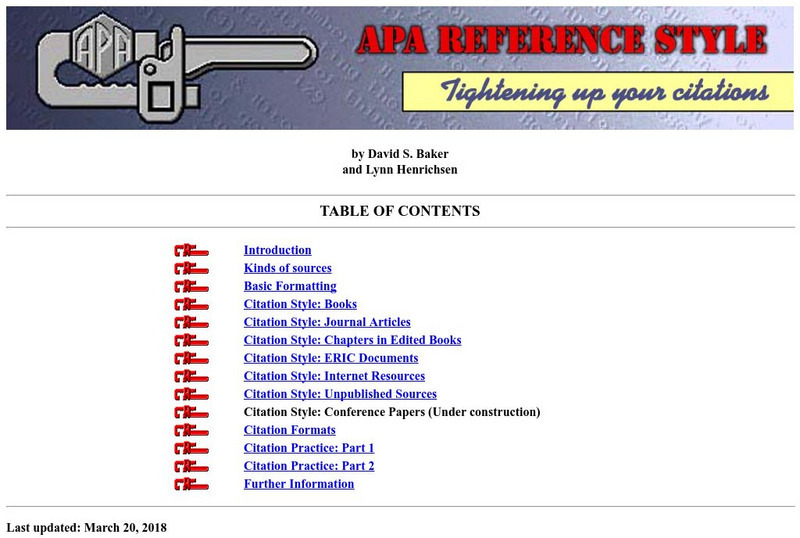 APA

APA REFERENCE STYLE

Tightening up your citations

by David S. Baker
and Lynn Henrichsen

TABLE OF CONTENTS

Introduction
Kinds of sources
Basic Formatting
Citation Style: Books
Citation Style: Journal Articles
Citation Style: Chapters in Edited Books
Citation Style: ERIC Documents
Citation Style: Internet Resources
Citation Style: Unpublished Sources
Citation Style: Conference Papers (Under construction)
Citation Formats
Citation Practice: Part 1
Citation Practice: Part 2
Further Information

Last updated: March 20, 2018